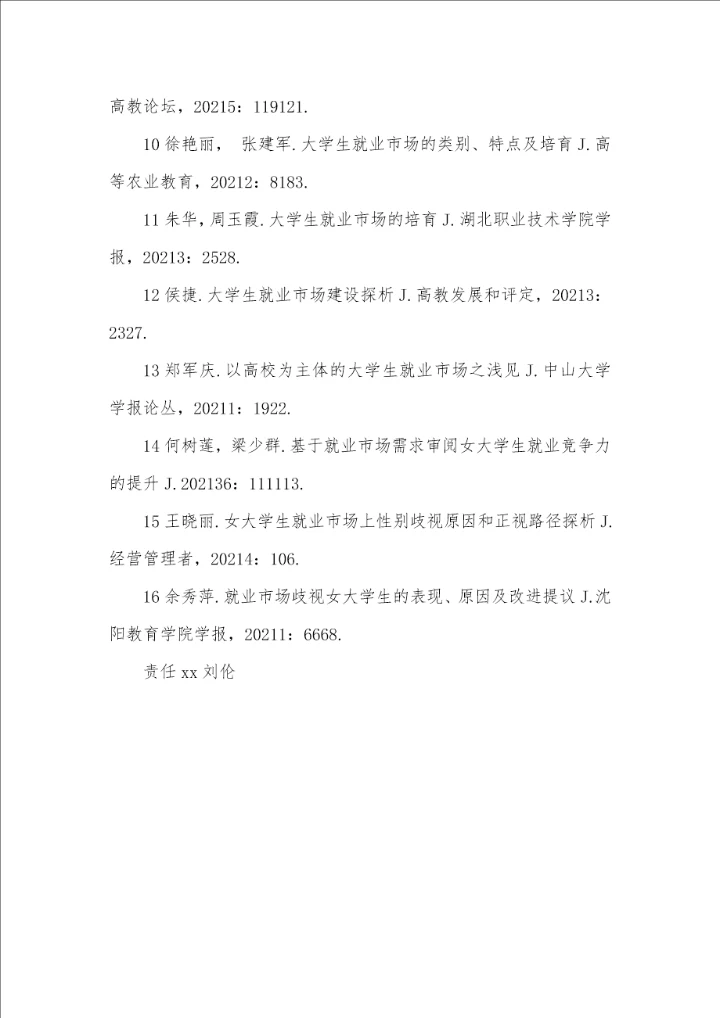 高教论坛，20215：119121.

10 徐艳丽， 张建军.大学生就业市场的类别、特点及培育 J.高等农业教育，20212：8183.

11 朱华，周玉霞.大学生就业市场的培育 J.湖北职业技术学院学报，20213：2528.

12 侯捷.大学生就业市场建设探析 J.高教发展和评定，20213：2327.

13 郑军庆.以高校为主体的大学生就业市场之浅见 J.中山大学学报论丛，20211：1922.

14 何树莲，梁少群.基于就业市场需求审阅女大学生就业竞争力的提升 J.202136：111113.

15 王晓丽.女大学生就业市场上性别歧视原因和正视路径探析 J.经营管理者，20214：106.

16 余秀萍.就业市场歧视女大学生的表现、原因及改进提议 J.沈阳教育学院学报，20211：6668.

责任 xx 刘伦